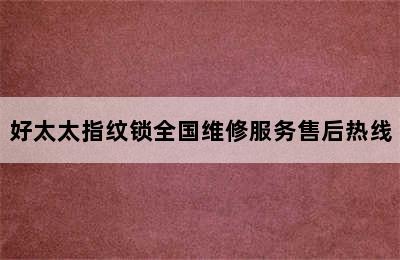 好太太指纹锁全国维修服务售后热线